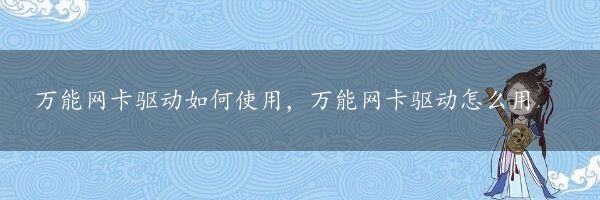 万能网卡驱动如何使用，万能网卡驱动怎么用